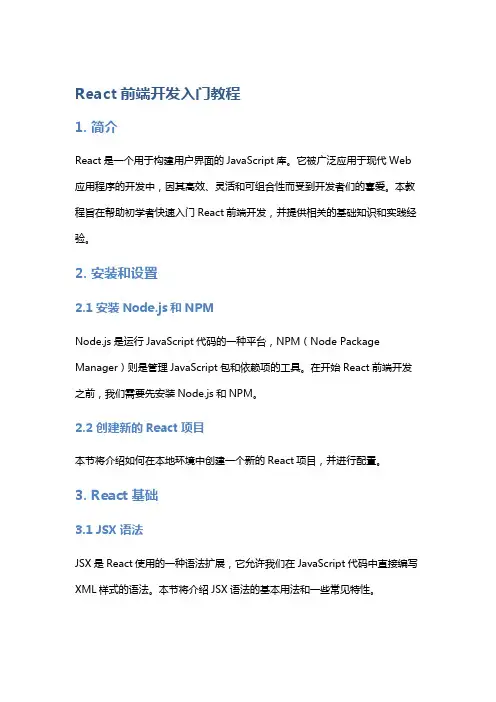 React 前端开发入门教程

1. 简介

React 是一个用于构建用户界面的 JavaScript 库。它被广泛应用于现代 Web 应用程序的开发中，因其高效、灵活和可组合性而受到开发者们的喜爱。本教程旨在帮助初学者快速入门 React 前端开发，并提供相关的基础知识和实践经验。

2. 安装和设置

2.1 安装 Node.js 和 NPM

Node.js 是运行 JavaScript 代码的一种平台，NPM（Node Package Manager）则是管理 JavaScript 包和依赖项的工具。在开始 React 前端开发之前，我们需要先安装 Node.js 和 NPM。

2.2 创建新的 React 项目

本节将介绍如何在本地环境中创建一个新的 React 项目，并进行配置。

3. React 基础

3.1 JSX 语法

JSX 是 React 使用的一种语法扩展，它允许我们在 JavaScript 代码中直接编写 XML 样式的语法。本节将介绍 JSX 语法的基本用法和一些常见特性。